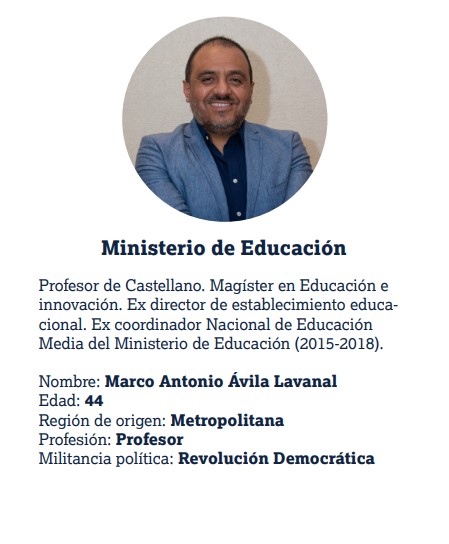 Ministerio de Educación

Profesor de Castellano. Magíster en Educación e innovación. Ex director de establecimiento educacional. Ex coordinador Nacional de Educación Media del Ministerio de Educación (2015-2018).

Nombre: Marco Antonio Ávila Lavanal
Edad: 44
Región de origen: Metropolitana
Profesión: Profesor
Militancia política: Revolución Democrática